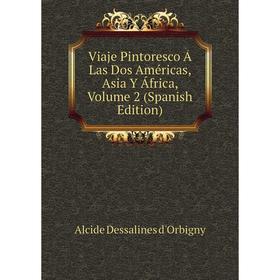 Viaje Pintoresco Á Las Dos Américas, Asia Y África, Volume 2 (Spanish Edition)

Alcide Dessalines d'Orbigny